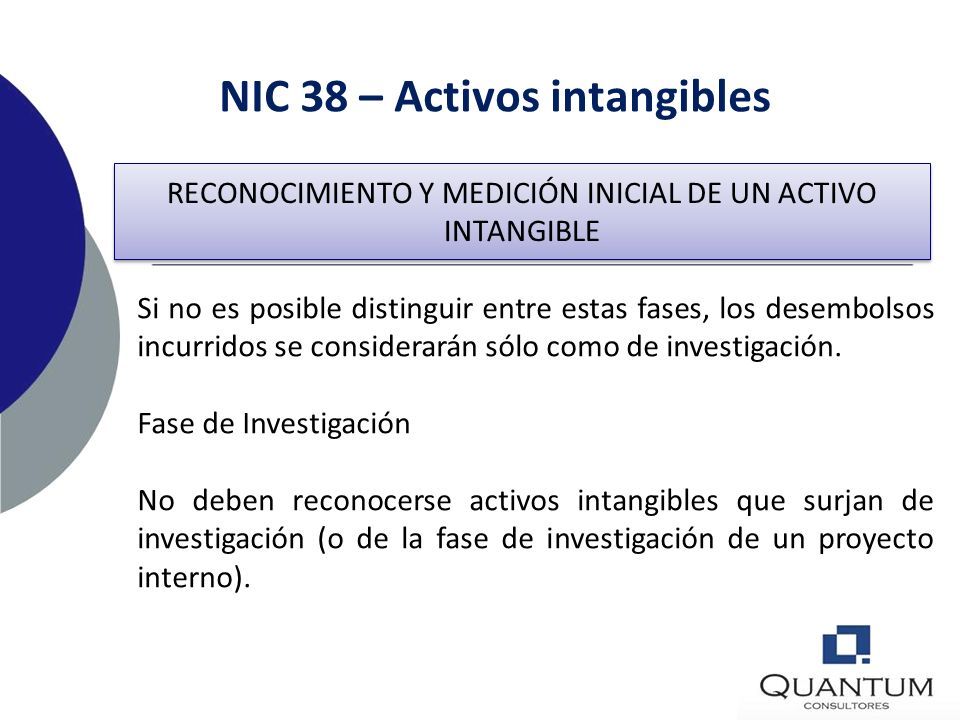 NIC 38 – Activos intangibles

RECONOCIMIENTO Y MEDICIÓN INICIAL DE UN ACTIVO INTANGIBLE

Si no es posible distinguir entre estas fases, los desembolsos incurridos se considerarán sólo como de investigación.

Fase de Investigación

No deben reconocerse activos intangibles que surjan de investigación (o de la fase de investigación de un proyecto interno).

QUANTUM
CONSULTORES